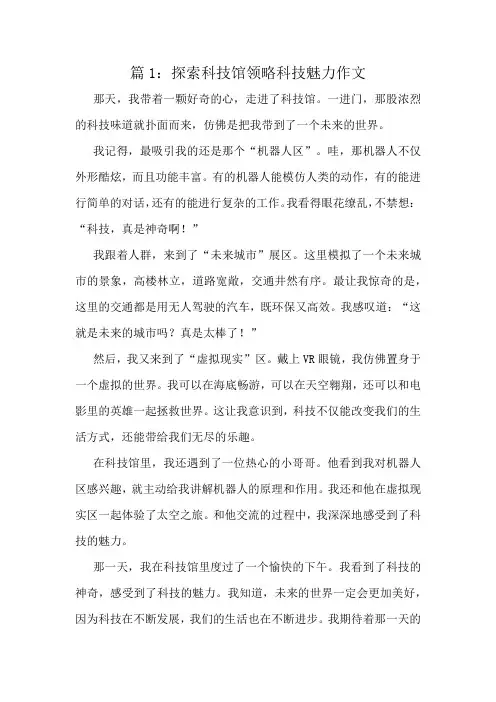 篇 1：探索科技馆领略科技魅力作文

那天，我带着一颗好奇的心，走进了科技馆。一进门，那股浓烈的科技味道就扑面而来，仿佛是把我带到了一个未来的世界。

我记得，最吸引我的还是那个“机器人区”。哇，那机器人不仅外形酷炫，而且功能丰富。有的机器人能模仿人类的动作，有的能进行简单的对话，还有的能进行复杂的工作。我看得眼花缭乱，不禁想：“科技，真是神奇啊！”

我跟着人群，来到了“未来城市”展区。这里模拟了一个未来城市的景象，高楼林立，道路宽敞，交通井然有序。最让我惊奇的是，这里的交通都是用无人驾驶的汽车，既环保又高效。我感叹道：“这就是未来的城市吗？真是太棒了！”

然后，我又来到了“虚拟现实”区。戴上 VR 眼镜，我仿佛置身于一个虚拟的世界。我可以在海底畅游，可以在天空翱翔，还可以和电影里的英雄一起拯救世界。这让我意识到，科技不仅能改变我们的生活方式，还能带给我们无尽的乐趣。

在科技馆里，我还遇到了一位热心的小哥哥。他看到我对机器人区感兴趣，就主动给我讲解机器人的原理和作用。我还和他在虚拟现实区一起体验了太空之旅。和他交流的过程中，我深深地感受到了科技的魅力。

那一天，我在科技馆里度过了一个愉快的下午。我看到了科技的神奇，感受到了科技的魅力。我知道，未来的世界一定会更加美好，因为科技在不断发展，我们的生活也在不断进步。我期待着那一天的